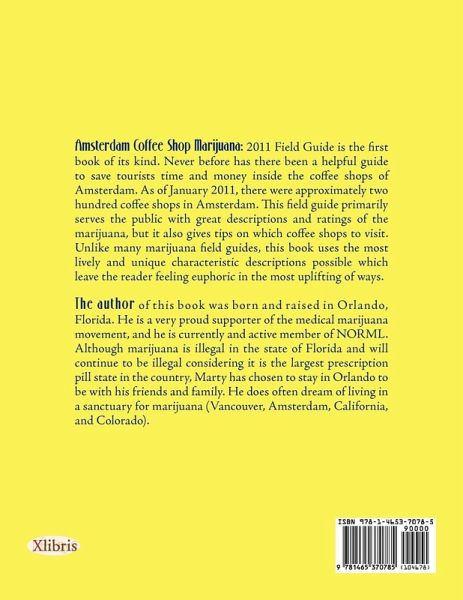 Amsterdam Coffee Shop Marijuana: 2011 Field Guide is the first book of its kind. Never before has there been a helpful guide to save tourists time and money inside the coffee shops of Amsterdam. As of January 2011, there were approximately two hundred coffee shops in Amsterdam. This field guide primarily serves the public with great descriptions and ratings of the marijuana, but it also gives tips on which coffee shops to visit. Unlike many marijuana field guides, this book uses the most lively and unique characteristic descriptions possible which leave the reader feeling euphoric in the most uplifting of ways.

The author of this book was born and raised in Orlando, Florida. He is a very proud supporter of the medical marijuana movement, and he is currently and active member of NORML. Although marijuana is illegal in the state of Florida and will continue to be illegal considering it is the largest prescription pill state in the country, Marty has chosen to stay in Orlando to be with his friends and family. He does often dream of living in a sanctuary for marijuana (Vancouver, Amsterdam, California, and Colorado).

Xlibris

ISBN 978-1-4653-7078-5
90000
9 781465 370785 (104678)